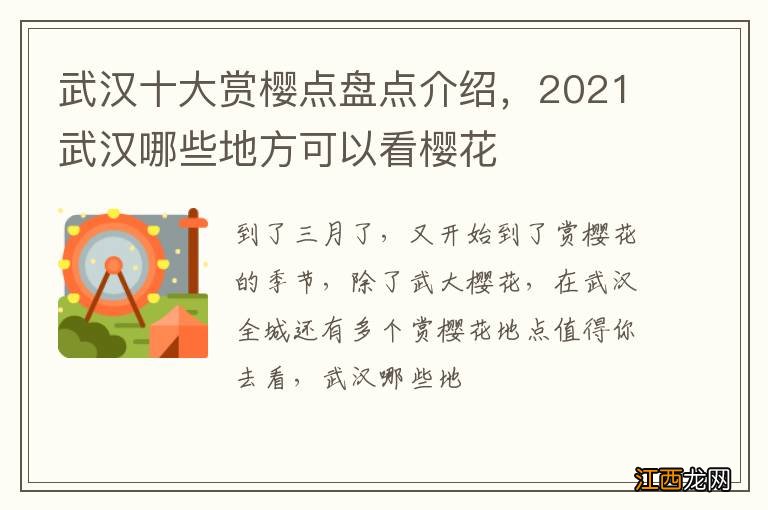 武汉十大赏樱点盘点介绍，2021武汉哪些地方可以看樱花

到了三月了，又开始到了赏樱花的季节，除了武大樱花，在武汉全城还有多个赏樱花地点值得你去看，武汉哪些地

江西龙网